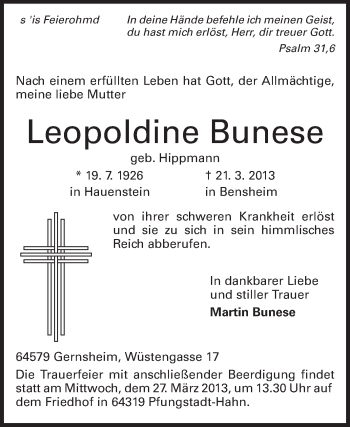 s 'is Feierohmd

In deine Hände befehle ich meinen Geist, du hast mich erlöst, Herr, dir treuer Gott.
Psalm 31,6

Nach einem erfüllten Leben hat Gott, der Allmächtige, meine liebe Mutter

Leopoldine Bunese
geb. Hippmann

* 19. 7. 1926 in Hauenstein

† 21. 3. 2013 in Bensheim

von ihrer schweren Krankheit erlöst und sie zu sich in sein himmlisches Reich abberufen.

In dankbarer Liebe und stiller Trauer
Martin Bunese

64579 Gernsheim, Wüstengasse 17

Die Trauerfeier mit anschließender Beerdigung findet statt am Mittwoch, dem 27. März 2013, um 13.30 Uhr auf dem Friedhof in 64319 Pfungstadt-Hahn.